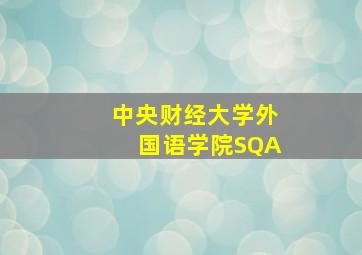 中央财经大学外国语学院SQA